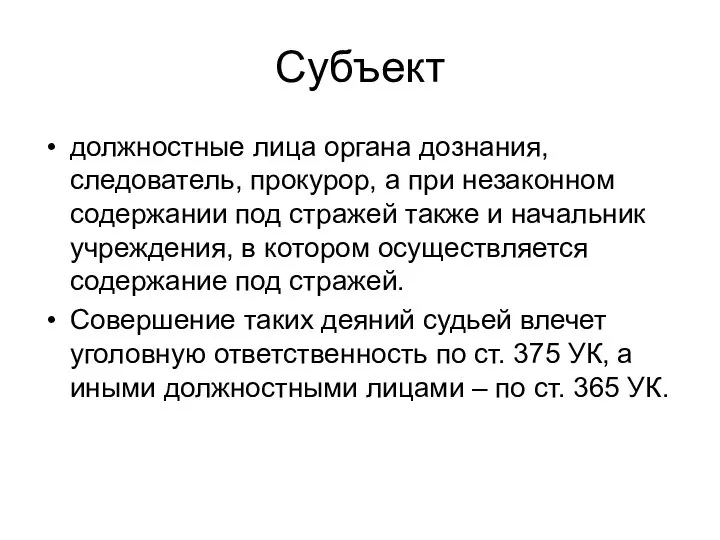 Субъект

• должностные лица органа дознания, следователь, прокурор, а при незаконном содержании под стражей также и начальник учреждения, в котором осуществляется содержание под стражей.
• Совершение таких деяний судьей влечет уголовную ответственность по ст. 375 УК, а иными должностными лицами – по ст. 365 УК.